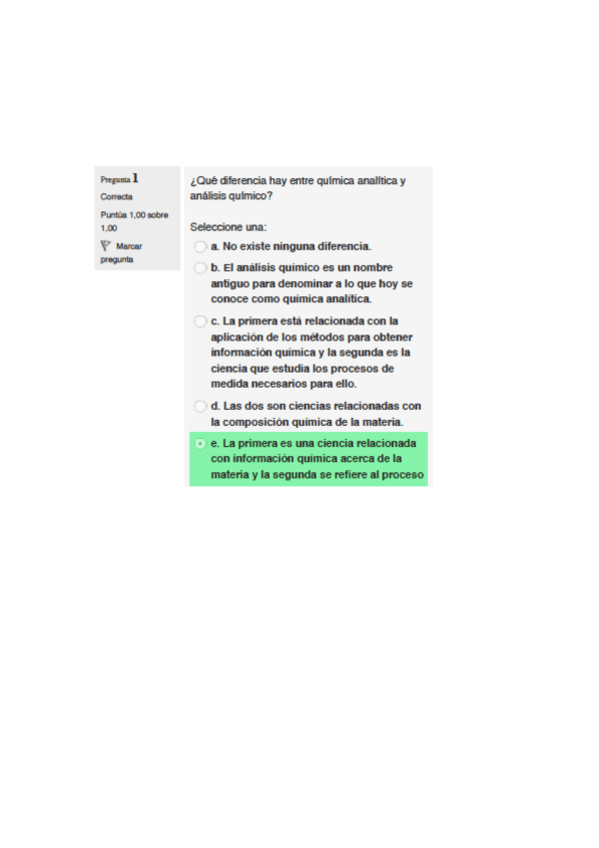 Pregunta 1
Correcta
Puntúa 1,00 sobre 1,00
Marcar pregunta

¿Qué diferencia hay entre química analítica y análisis químico?

Seleccione una:
a. No existe ninguna diferencia.
b. El análisis químico es un nombre antiguo para denominar a lo que hoy se conoce como química analítica.
c. La primera está relacionada con la aplicación de los métodos para obtener información química y la segunda es la ciencia que estudia los procesos de medida necesarios para ello.
d. Las dos son ciencias relacionadas con la composición química de la materia.
e. La primera es una ciencia relacionada con información química acerca de la materia y la segunda se refiere al proceso